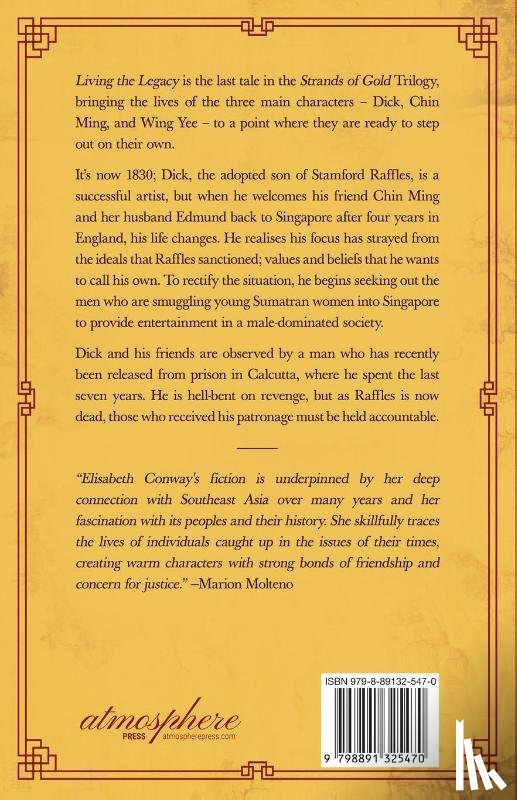 Living the Legacy is the last tale in the Strands of Gold Trilogy, bringing the lives of the three main characters – Dick, Chin Ming, and Wing Yee – to a point where they are ready to step out on their own.

It's now 1830; Dick, the adopted son of Stamford Raffles, is a successful artist, but when he welcomes his friend Chin Ming and her husband Edmund back to Singapore after four years in England, his life changes. He realises his focus has strayed from the ideals that Raffles sanctioned; values and beliefs that he wants to call his own. To rectify the situation, he begins seeking out the men who are smuggling young Sumatran women into Singapore to provide entertainment in a male-dominated society.

Dick and his friends are observed by a man who has recently been released from prison in Calcutta, where he spent the last seven years. He is hell-bent on revenge, but as Raffles is now dead, those who received his patronage must be held accountable.

"Elisabeth Conway's fiction is underpinned by her deep connection with Southeast Asia over many years and her fascination with its peoples and their history. She skillfully traces the lives of individuals caught up in the issues of their times, creating warm characters with strong bonds of friendship and concern for justice." –Marion Molteno

atmosphere PRESS atmospherepress.com

ISBN 979-8-89132-547-0

9 798891 325470